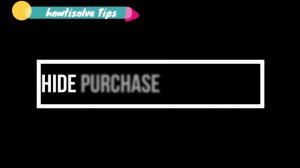 howtisolve Tips

HIDE PURCHASE